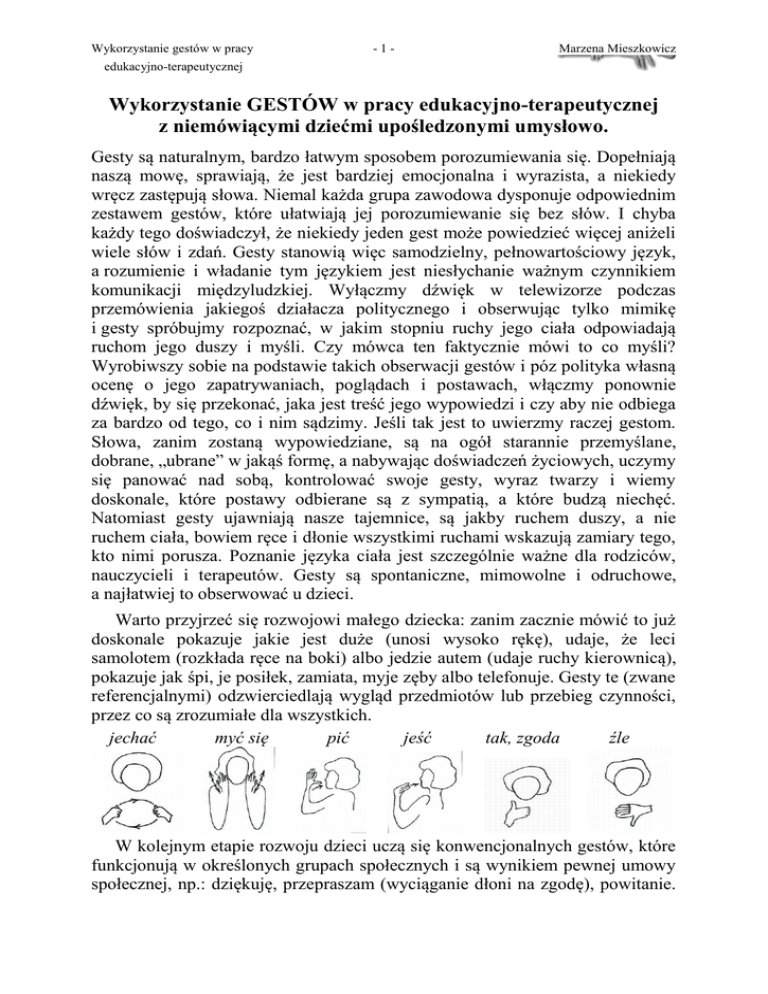 Wykorzystanie gestów w pracy edukacyjno-terapeutycznej

- 1 -

Marzena Mieszkowicz

Wykorzystanie GESTÓW w pracy edukacyjno-terapeutycznej z niemówiącymi dziećmi upośledzonymi umysłowo.

Gesty są naturalnym, bardzo łatwym sposobem porozumiewania się. Dopełniają naszą mowę, sprawiają, że jest bardziej emocjonalna i wyrazista, a niekiedy wręcz zastępują słowa. Niemal każda grupa zawodowa dysponuje odpowiednim zestawem gestów, które ułatwiają jej porozumiewanie się bez słów. I chyba każdy tego doświadczył, że niekiedy jeden gest może powiedzieć więcej aniżeli wiele słów i zdań. Gesty stanowią więc samodzielny, pełnowartościowy język, a rozumienie i władanie tym językiem jest niesłychanie ważnym czynnikiem komunikacji międzyludzkiej. Wyłączmy dźwięk w telewizorze podczas przemówienia jakiegoś działacza politycznego i obserwując tylko mimikę i gesty spróbujmy rozpoznać, w jakim stopniu ruchy jego ciała odpowiadają ruchom jego duszy i myśli. Czy mówca ten faktycznie mówi to co myśli? Wyrobiwszy sobie na podstawie takich obserwacji gestów i póz polityka własną ocenę o jego zapatrywaniach, poglądach i postawach, włączmy ponownie dźwięk, by się przekonać, jaka jest treść jego wypowiedzi i czy aby nie odbiega za bardzo od tego, co i nim sądzimy. Jeśli tak jest to uwierzmy raczej gestom. Słowa, zanim zostaną wypowiedziane, są na ogół starannie przemyślane, dobrane, „ubrane” w jakąś formę, a nabywając doświadczeń życiowych, uczymy się panować nad sobą, kontrolować swoje gesty, wyraz twarzy i wiemy doskonale, które postawy odbierane są z sympatią, a które budzą niechęć. Natomiast gesty ujawniają nasze tajemnice, są jakby ruchem duszy, a nie ruchem ciała, bowiem ręce i dłonie wszystkimi ruchami wskazują zamiary tego, kto nimi porusza. Poznanie języka ciała jest szczególnie ważne dla rodziców, nauczycieli i terapeutów. Gesty są spontaniczne, mimowolne i odruchowe, a najłatwiej to obserwować u dzieci.

Warto przyjrzeć się rozwojowi małego dziecka: zanim zacznie mówić to już doskonale pokazuje jakie jest duże (unosi wysoko rękę), udaje, że leci samolotem (rozkłada ręce na boki) albo jedzie autem (udaje ruchy kierownicą), pokazuje jak śpi, je posiłek, zamiata, myje zęby albo telefonuje. Gesty te (zwane referencjalnymi) odzwierciedlają wygląd przedmiotów lub przebieg czynności, przez co są zrozumiałe dla wszystkich.

jechać myć się pić jeść tak, zgoda źle

W kolejnym etapie rozwoju dzieci uczą się konwencjonalnych gestów, które funkcjonują w określonych grupach społecznych i są wynikiem pewnej umowy społecznej, np.: dziękuję, przepraszam (wyciąganie dłoni na zgodę), powitanie.